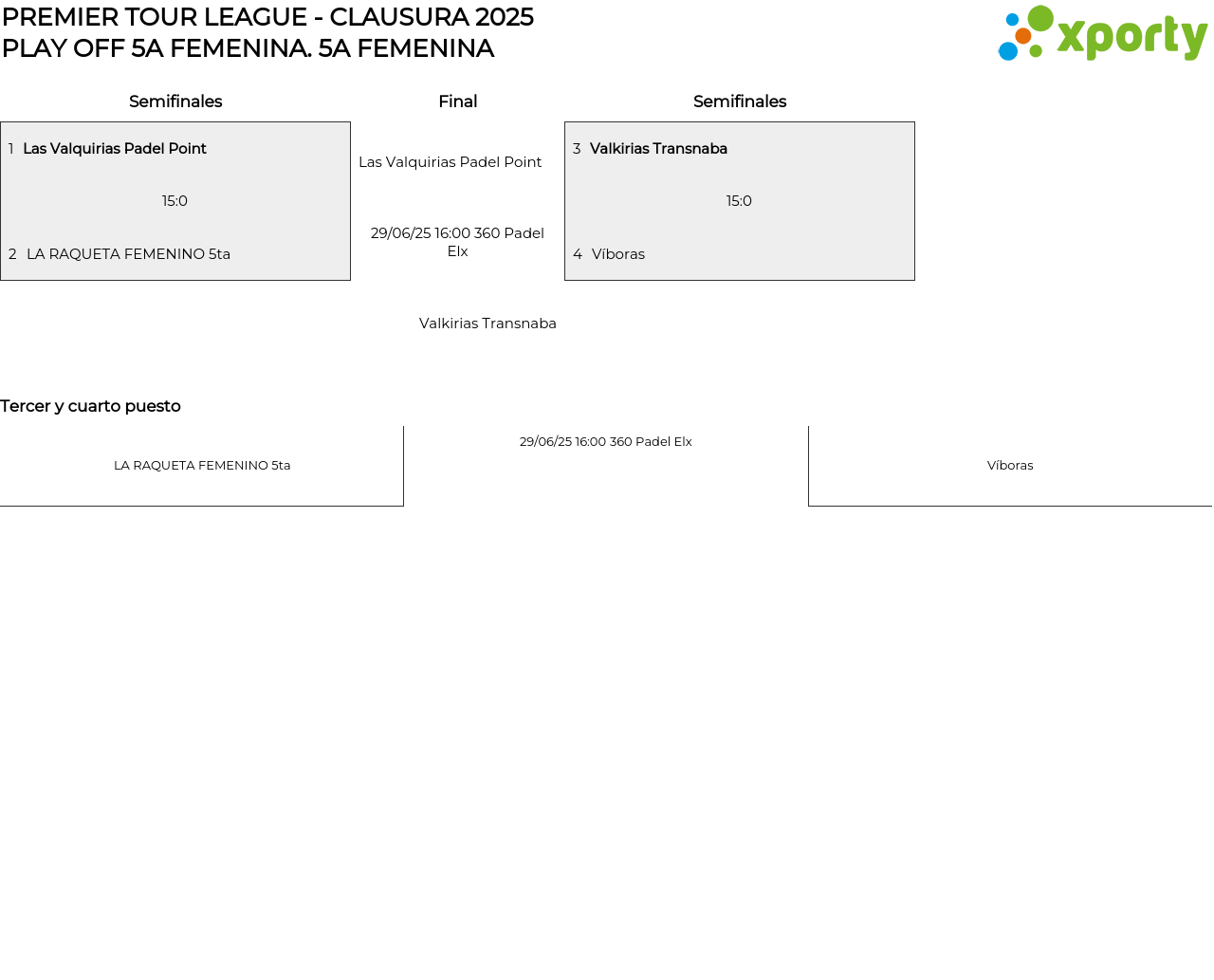 PREMIER TOUR LEAGUE - CLAUSURA 2025
PLAY OFF 5A FEMENINA. 5A FEMENINA

xporty

Semifinales

1 Las Valquirias Padel Point

15:0

2 LA RAQUETA FEMENINO 5ta

Final

Las Valquirias Padel Point

29/06/25 16:00 360 Padel Elx

Valkirias Transnaba

Semifinales

3 Valkirias Transnaba

15:0

4 Víboras

Tercer y cuarto puesto

LA RAQUETA FEMENINO 5ta

29/06/25 16:00 360 Padel Elx

Víboras